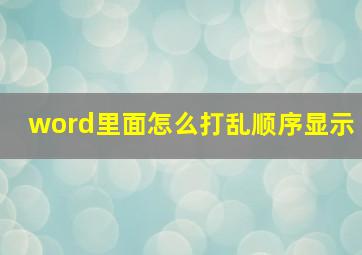 word里面怎么打乱顺序显示